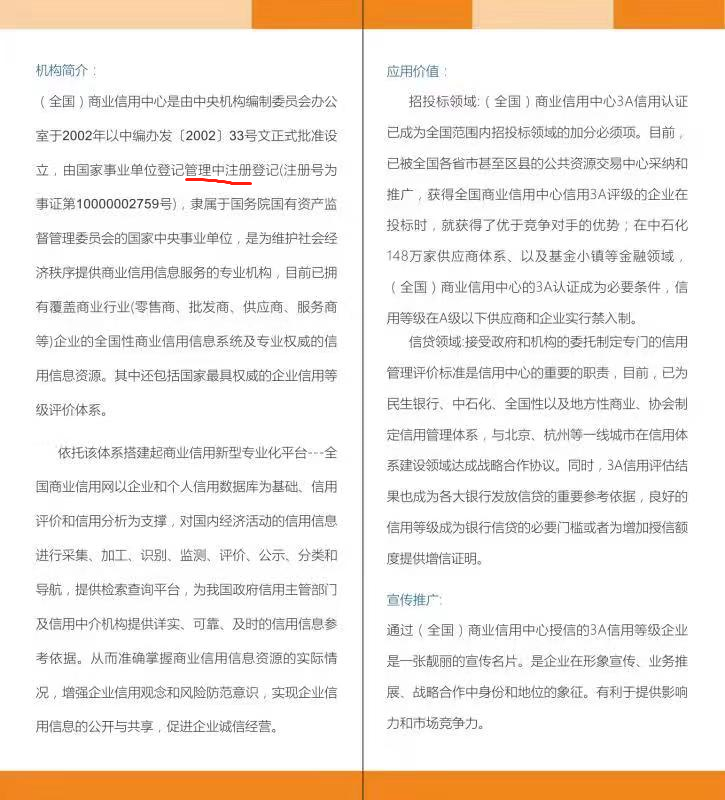 机构简介：

（全国）商业信用中心是由中央机构编制委员会办公室于2002年以中编办发〔2002〕33号文正式批准设立，由国家事业单位登记管理中注册登记(注册号为事证第10000002759号)，隶属于国务院国有资产监督管理委员会的国家中央事业单位，是为维护社会经济秩序提供商业信用信息服务的专业机构，目前已拥有覆盖商业行业(零售商、批发商、供应商、服务商等)企业的全国性商业信用信息系统及专业权威的信用信息资源。其中还包括国家最具权威的企业信用等级评价体系。

依托该体系搭建起商业信用新型专业化平台---全国商业信用网以企业和个人信用数据库为基础、信用评价和信用分析为支撑，对国内经济活动的信用信息进行采集、加工、识别、监测、评价、公示、分类和导航，提供检索查询平台，为我国政府信用主管部门及信用中介机构提供详实、可靠、及时的信用信息参考依据。从而准确掌握商业信用信息资源的实际情况，增强企业信用观念和风险防范意识，实现企业信用信息的公开与共享，促进企业诚信经营。

应用价值：

招投标领域:（全国）商业信用中心3A信用认证已成为全国范围内招投标领域的加分必须项。目前，已被全国各省市甚至区县的公共资源交易中心采纳和推广，获得全国商业信用中心信用3A评级的企业在投标时，就获得了优于竞争对手的优势；在中石化148万家供应商体系、以及基金小镇等金融领域，（全国）商业信用中心的3A认证成为必要条件，信用等级在A级以下供应商和企业实行禁入制。

信贷领域:接受政府和机构的委托制定专门的信用管理评价标准是信用中心的重要的职责，目前，已为民生银行、中石化、全国性以及地方性商业、协会制定信用管理体系，与北京、杭州等一线城市在信用体系建设领域达成战略合作协议。同时，3A信用评估结果也成为各大银行发放信贷的重要参考依据，良好的信用等级成为银行信贷的必要门槛或者为增加授信额度提供增信证明。

宣传推广：

通过（全国）商业信用中心授信的3A信用等级企业是一张靓丽的宣传名片。是企业在形象宣传、业务推展、战略合作中身份和地位的象征。有利于提供影响力和市场竞争力。